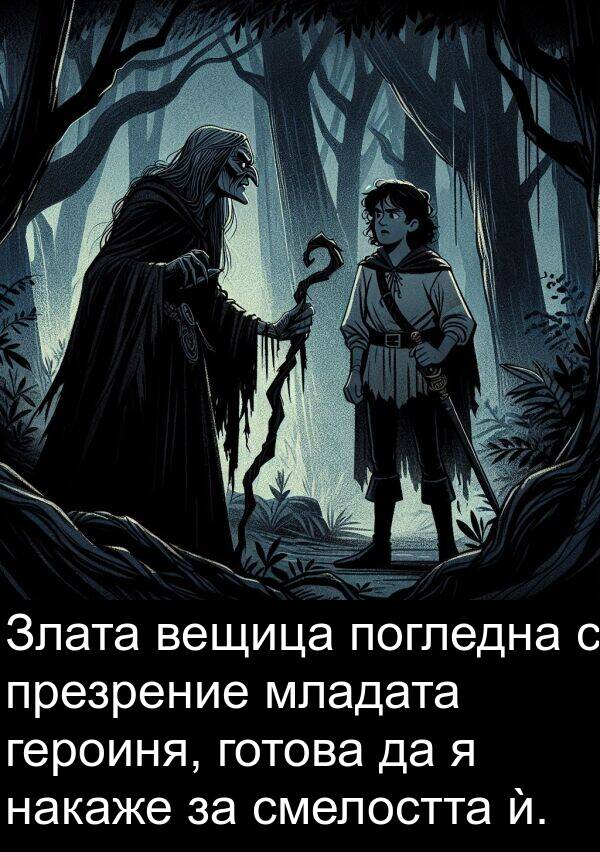 Злата вещица погледна с презрение младата героиня, готова да я накаже за смелостта ѝ.